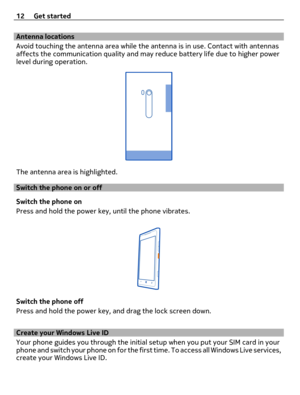 12 Get started

Antenna locations

Avoid touching the antenna area while the antenna is in use. Contact with antennas affects the communication quality and may reduce battery life due to higher power level during operation.

The antenna area is highlighted.

Switch the phone on or off

Switch the phone on

Press and hold the power key, until the phone vibrates.

Switch the phone off

Press and hold the power key, and drag the lock screen down.

Create your Windows Live ID

Your phone guides you through the initial setup when you put your SIM card in your phone and switch your phone on for the first time. To access all Windows Live services, create your Windows Live ID.